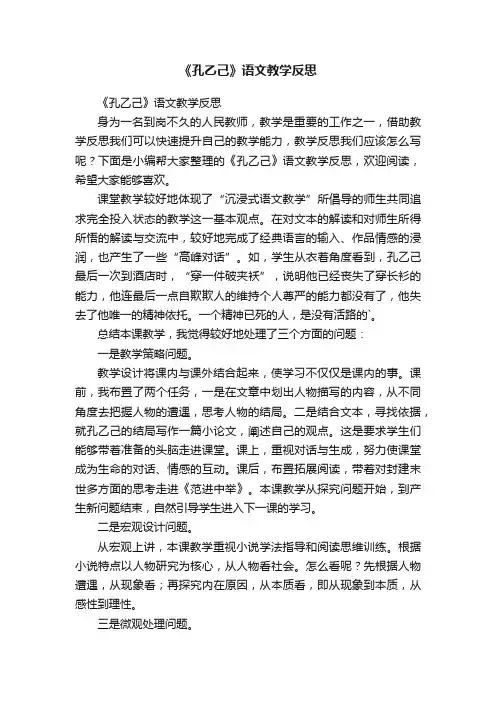 《孔乙己》语文教学反思

《孔乙己》语文教学反思

身为一名到岗不久的人民教师，教学是重要的工作之一，借助教学反思我们可以快速提升自己的教学能力，教学反思我们应该怎么写呢？下面是小编帮大家整理的《孔乙己》语文教学反思，欢迎阅读，希望大家能够喜欢。

课堂教学较好地体现了“沉浸式语文教学”所倡导的师生共同追求完全投入状态的教学这一基本观点。在对文本的解读和对师生所得所悟的解读与交流中，较好地完成了经典语言的输入、作品情感的浸润，也产生了一些“高峰对话”。如，学生从衣着角度看到，孔乙己最后一次到酒店时，“穿一件破夹袄”，说明他已经丧失了穿长衫的能力，他连最后一点自欺欺人的维持个人尊严的能力都没有了，他失去了他唯一的精神依托。一个精神已死的人，是没有活路的`。

总结本课教学，我觉得较好地处理了三个方面的问题：

一是教学策略问题。

教学设计将课内与课外结合起来，使学习不仅仅是课内的事。课前，我布置了两个任务，一是在文章中划出人物描写的内容，从不同角度去把握人物的遭遇，思考人物的结局。二是结合文本，寻找依据，就孔乙己的结局写作一篇小论文，阐述自己的观点。这是要求学生们能够带着准备的头脑走进课堂。课上，重视对话与生成，努力使课堂成为生命的对话、情感的互动。课后，布置拓展阅读，带着对封建末世多方面的思考走进《范进中举》。本课教学从探究问题开始，到产生新问题结束，自然引导学生进入下一课的学习。

二是宏观设计问题。

从宏观上讲，本课教学重视小说学法指导和阅读思维训练。根据小说特点以人物研究为核心，从人物看社会。怎么看呢？先根据人物遭遇，从现象看；再探究内在原因，从本质看，即从现象到本质，从感性到理性。

三是微观处理问题。